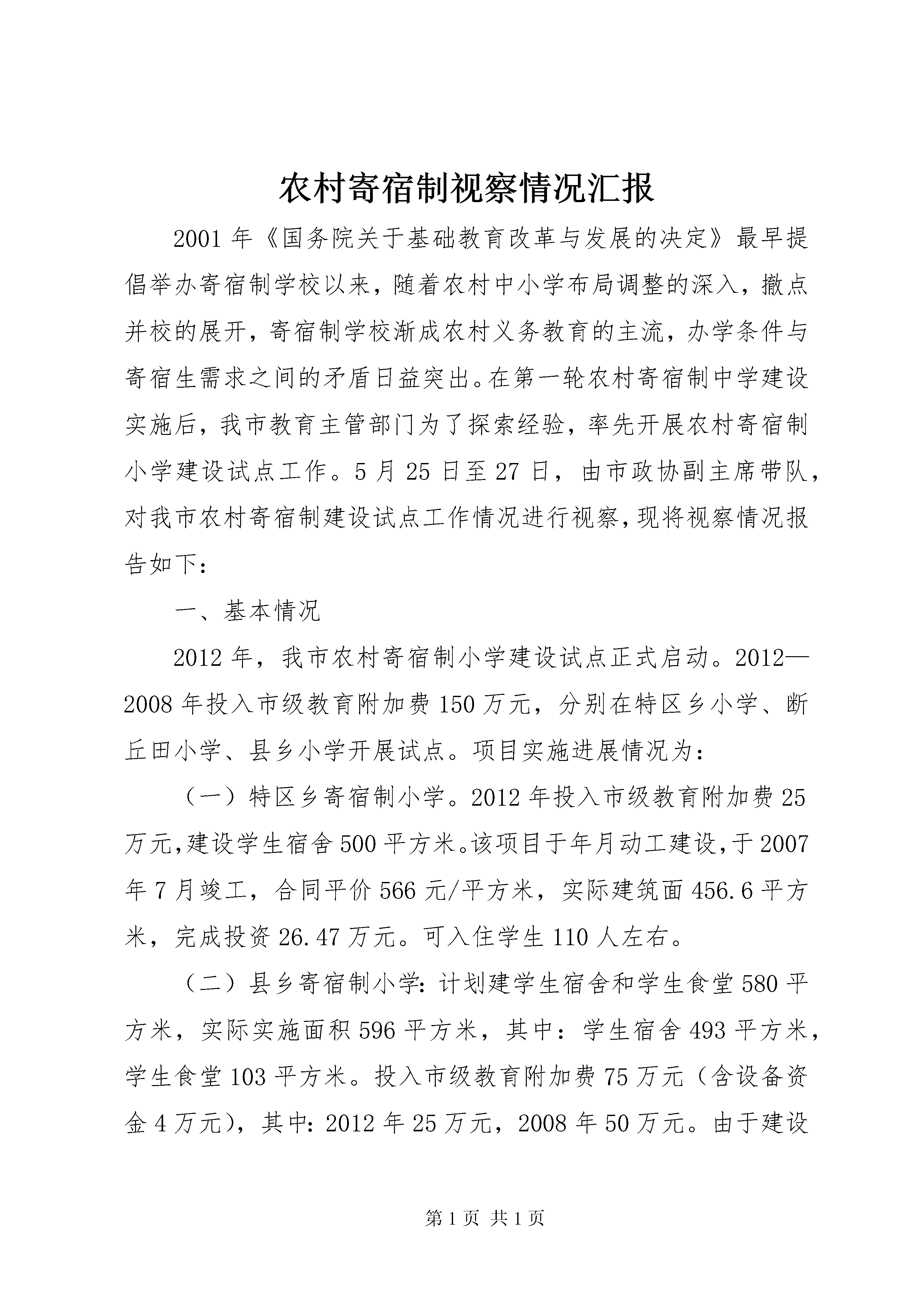 农村寄宿制视察情况汇报

2001年《国务院关于基础教育改革与发展的决定》最早提倡举办寄宿制学校以来，随着农村中小学布局调整的深入，撤点并校的展开，寄宿制学校渐成农村义务教育的主流，办学条件与寄宿生需求之间的矛盾日益突出。在第一轮农村寄宿制中学建设实施后，我市教育主管部门为了探索经验，率先开展农村寄宿制小学建设试点工作。5月25日至27日，由市政协副主席带队，对我市农村寄宿制建设试点工作情况进行视察，现将视察情况报告如下：

一、基本情况

2012年，我市农村寄宿制小学建设试点正式启动。2012—2008年投入市级教育附加费150万元，分别在特区乡小学、断丘田小学、县乡小学开展试点。项目实施进展情况为：

（一）特区乡寄宿制小学。2012年投入市级教育附加费25万元,建设学生宿舍500平方米。该项目于年月动工建设,于2007年7月竣工，合同平价566元/平方米，实际建筑面456.6平方米，完成投资26.47万元。可入住学生110人左右。

（二）县乡寄宿制小学：计划建学生宿舍和学生食堂580平方米，实际实施面积596平方米，其中：学生宿舍493平方米，学生食堂103平方米。投入市级教育附加费75万元（含设备资金4万元），其中：2012年25万元，2008年50万元。由于建设

第1页 共1页